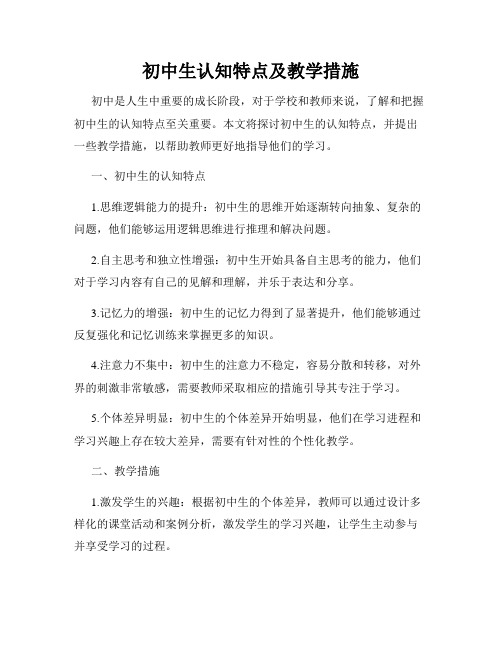 初中生认知特点及教学措施

初中是人生中重要的成长阶段，对于学校和教师来说，了解和把握初中生的认知特点至关重要。本文将探讨初中生的认知特点，并提出一些教学措施，以帮助教师更好地指导他们的学习。

一、初中生的认知特点

1.思维逻辑能力的提升：初中生的思维开始逐渐转向抽象、复杂的问题，他们能够运用逻辑思维进行推理和解决问题。

2.自主思考和独立性增强：初中生开始具备自主思考的能力，他们对于学习内容有自己的见解和理解，并乐于表达和分享。

3.记忆力的增强：初中生的记忆力得到了显著提升，他们能够通过反复强化和记忆训练来掌握更多的知识。

4.注意力不集中：初中生的注意力不稳定，容易分散和转移，对外界的刺激非常敏感，需要教师采取相应的措施引导其专注于学习。

5.个体差异明显：初中生的个体差异开始明显，他们在学习进程和学习兴趣上存在较大差异，需要有针对性的个性化教学。

二、教学措施

1.激发学生的兴趣：根据初中生的个体差异，教师可以通过设计多样化的课堂活动和案例分析，激发学生的学习兴趣，让学生主动参与并享受学习的过程。